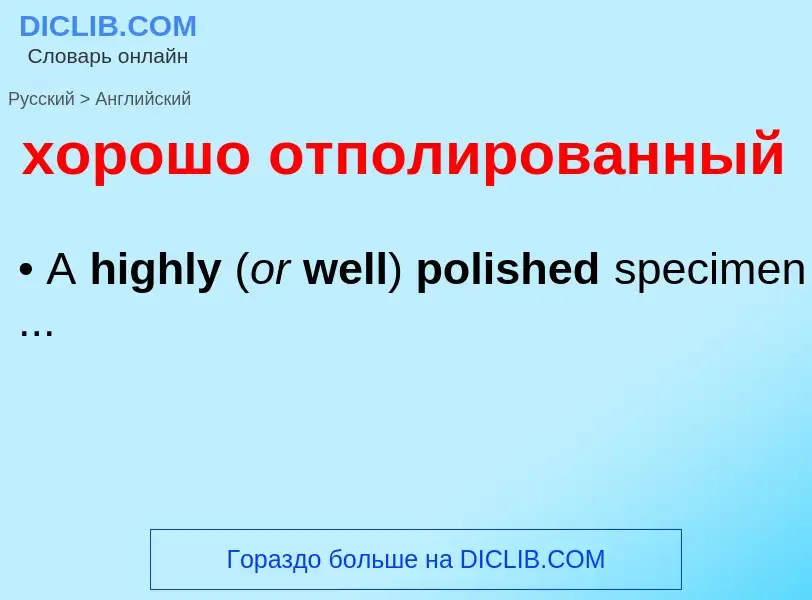 DICLIB.COM
Словарь онлайн

Русский > Английский

хорошо отполированный

• A highly (or well) polished specimen ...

Гораздо больше на DICLIB.COM